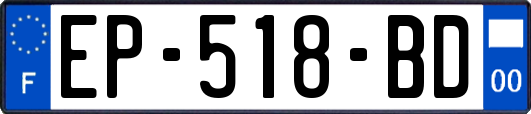 F
EP-518-BD
00